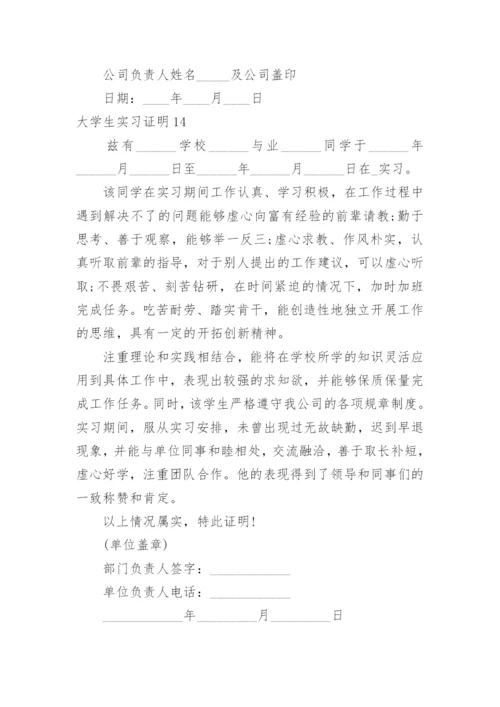 公司负责人姓名_____及公司盖印

日期：____年____月____日

大学生实习证明14

兹有______学校______与业______同学于______年______月______日至______年______月______日在_实习。

该同学在实习期间工作认真、学习积极，在工作过程中遇到解决不了的问题能够虚心向富有经验的前辈请教;勤于思考、善于观察，能够举一反三;虚心求教、作风朴实，认真听取前辈的指导，对于别人提出的工作建议，可以虚心听取;不畏艰苦、刻苦钻研，在时间紧迫的情况下，加时加班完成任务。吃苦耐劳、踏实肯干，能创造性地独立开展工作的思维，具有一定的开拓创新精神。

注重理论和实践相结合，能将在学校所学的知识灵活应用到具体工作中，表现出较强的求知欲，并能够保质保量完成工作任务。同时，该学生严格遵守我公司的各项规章制度。实习期间，服从实习安排，未曾出现过无故缺勤，迟到早退现象，并能与单位同事和睦相处，交流融洽，善于取长补短，虚心好学，注重团队合作。他的表现得到了领导和同事们的一致称赞和肯定。

以上情况属实，特此证明!

(单位盖章)

部门负责人签字：____________

单位负责人电话：____________

____________年__________月_________日